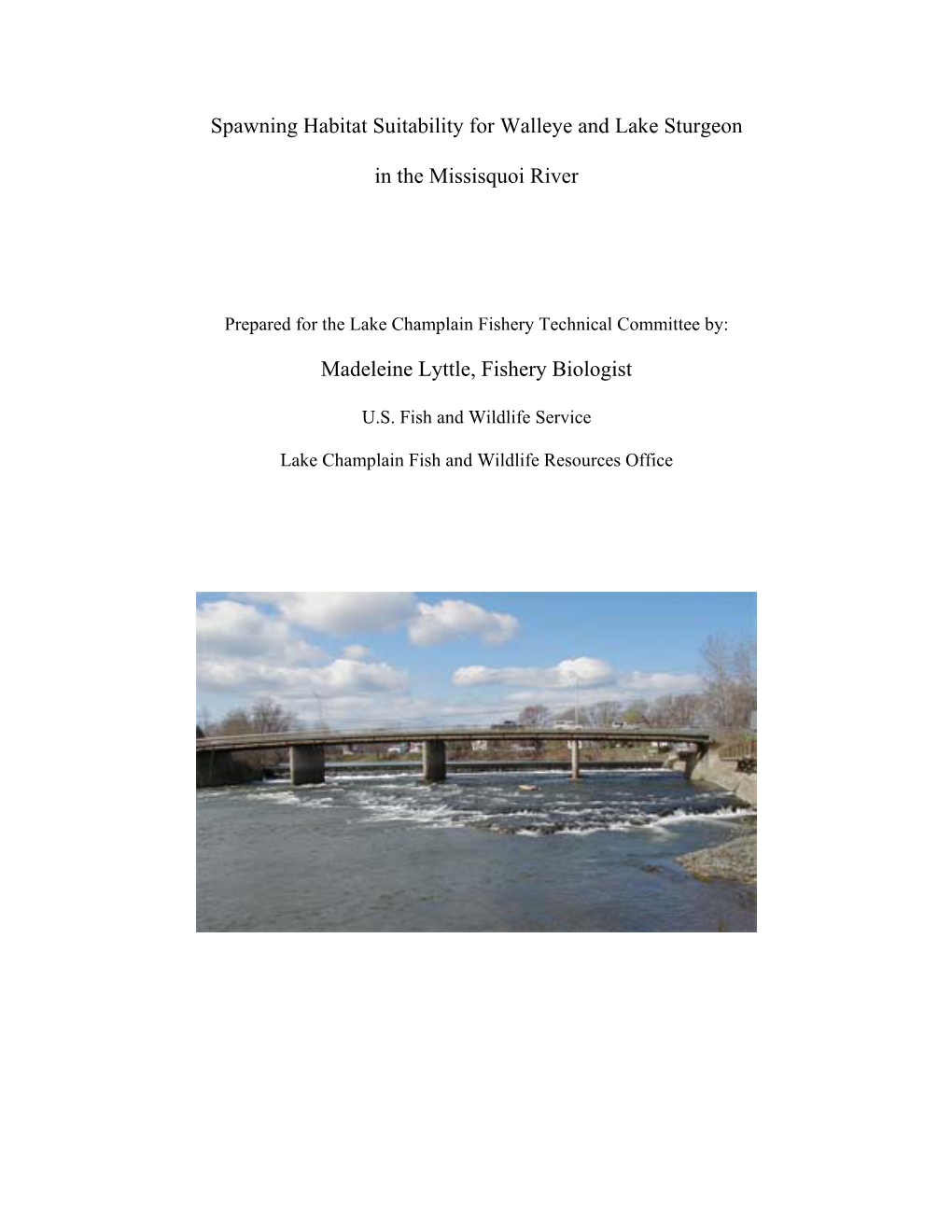 Spawning Habitat Suitability for Walleye and Lake Sturgeon

in the Missisquoi River

Prepared for the Lake Champlain Fishery Technical Committee by:

Madeleine Lyttle, Fishery Biologist

U.S. Fish and Wildlife Service

Lake Champlain Fish and Wildlife Resources Office